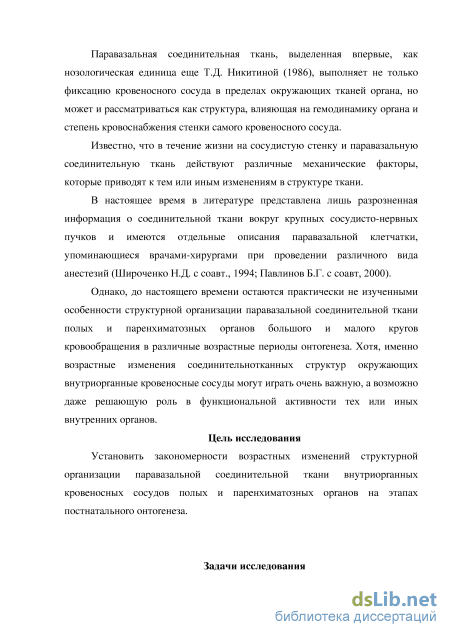 Паравазальная соединительная ткань, выделенная впервые, как нозологическая единица еще Т.Д. Никитиной (1986), выполняет не только фиксацию кровеносного сосуда в пределах окружающих тканей органа, но может и рассматриваться как структура, влияющая на гемодинамику органа и степень кровоснабжения стенки самого кровеносного сосуда.

Известно, что в течение жизни на сосудистую стенку и паравазальную соединительную ткань действуют различные механические факторы, которые приводят к тем или иным изменениям в структуре ткани.

В настоящее время в литературе представлена лишь разрозненная информация о соединительной ткани вокруг крупных сосудисто-нервных пучков и имеются отдельные описания паравазальной клетчатки, упоминающиеся врачами-хирургами при проведении различного вида анестезий (Широченко Н.Д. с соавт., 1994; Павлинов Б.Г. с соавт, 2000).

Однако, до настоящего времени остаются практически не изученными особенности структурной организации паравазальной соединительной ткани полых и паренхиматозных органов большого и малого кругов кровообращения в различные возрастные периоды онтогенеза. Хотя, именно возрастные изменения соединительнотканных структур окружающих внутриорганные кровеносные сосуды могут играть очень важную, а возможно даже решающую роль в функциональной активности тех или иных внутренних органов.

Цель исследования

Установить закономерности возрастных изменений структурной организации паравазальной соединительной ткани внутриорганных кровеносных сосудов полых и паренхиматозных органов на этапах постнатального онтогенеза.

Задачи исследования

dsLib.net
библиотека диссертаций